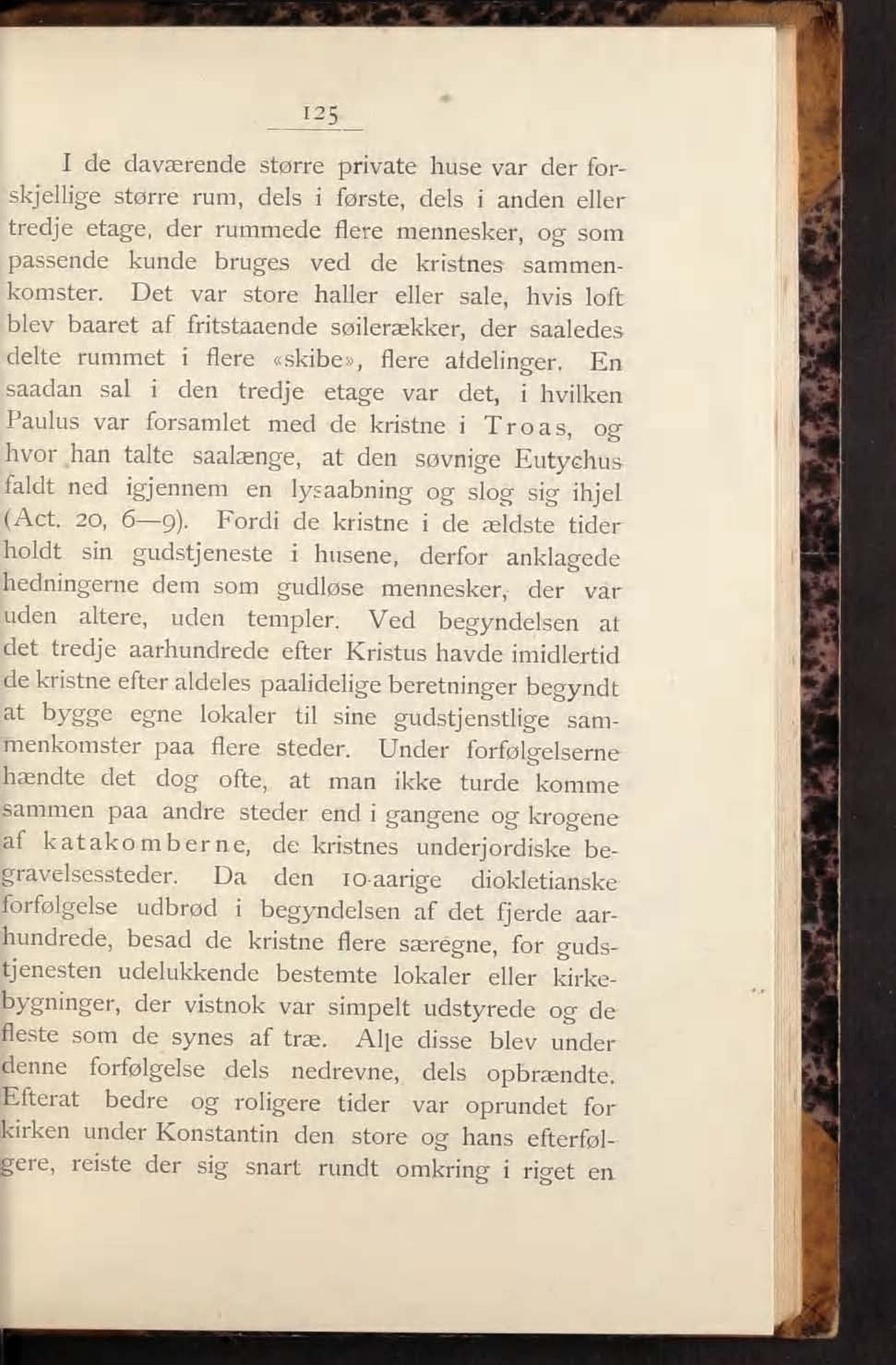 125

I de daværende større private huse var der forskjellige større rum, dels i første, dels i anden eller tredje etage, der rummede flere mennesker, og som passende kunde bruges ved de kristnes sammenkomster. Det var store haller eller sale, hvis loft blev baaret af fritstaaende søilerækker, der saaledes delte rummet i flere «skibe», flere afdelinger. En saadan sal i den tredje etage var det, i hvilken Paulus var forsamlet med de kristne i Troas, og hvor han talte saalænge, at den søvnige Eutychus faldt ned igjennem en lysaabning og slog sig ihjel (Act. 20, 6—9). Fordi de kristne i de ældste tider holdt sin gudstjeneste i husene, derfor anklagede hedningerne dem som gudløse mennesker, der var uden altere, uden templer. Ved begyndelsen af det tredje aarhundrede efter Kristus havde imidlertid de kristne efter aldeles paalidelige beretninger begyndt at bygge egne lokaler til sine gudstjenstlige sammenkomster paa flere steder. Under forfølgelserne hændte det dog ofte, at man ikke turde komme sammen paa andre steder end i gangene og krogene af katakomberne, de kristnes underjordiske begravelsessteder. Da den 10-aarige diokletianske forfølgelse udbrød i begyndelsen af det fjerde aarhundrede, besad de kristne flere særegne, for gudstjenesten udelukkende bestemte lokaler eller kirkebygninger, der vistnok var simpelt udstyrede og de fleste som de synes af træ. Alle disse blev under denne forfølgelse dels nedrevne, dels opbrændte. Efterat bedre og roligere tider var oprundet for kirken under Konstantin den store og hans efterfølgere, reiste der sig snart rundt omkring i riget en